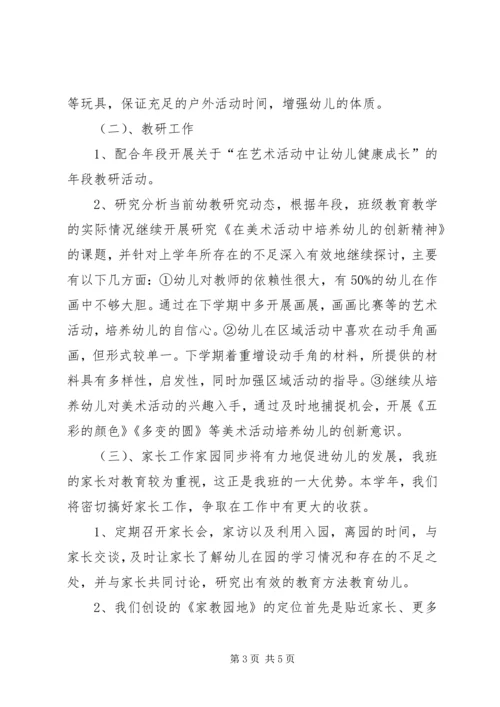 等玩具，保证充足的户外活动时间，增强幼儿的体质。

（二）、教研工作

1、配合年段开展关于“在艺术活动中让幼儿健康成长”的年段教研活动。

2、研究分析当前幼教研究动态，根据年段，班级教育教学的实际情况继续开展研究《在美术活动中培养幼儿的创新精神》的课题，并针对上学年所存在的不足深入有效地继续探讨，主要有以下几方面：①幼儿对教师的依赖性很大，有50%的幼儿在作画中不够大胆。通过在下学期中多开展画展，画画比赛等的艺术活动，培养幼儿的自信心。②幼儿在区域活动中喜欢在动手角画画，但形式较单一。下学期着重增设动手角的材料，所提供的材料具有多样性，启发性，同时加强区域活动的指导。③继续从培养幼儿对美术活动的兴趣入手，通过及时地捕捉机会，开展《五彩的颜色》《多变的圆》等美术活动培养幼儿的创新意识。

（三）、家长工作家园同步将有力地促进幼儿的发展，我班的家长对教育较为重视，这正是我班的一大优势。本学年，我们将密切搞好家长工作，争取在工作中有更大的收获。

1、定期召开家长会，家访以及利用入园，离园的时间，与家长交谈，及时让家长了解幼儿在园的学习情况和存在的不足之处，并与家长共同讨论，研究出有效的教育方法教育幼儿。

2、我们创设的《家教园地》的定位首先是贴近家长、更多

第 3 页 共 5 页